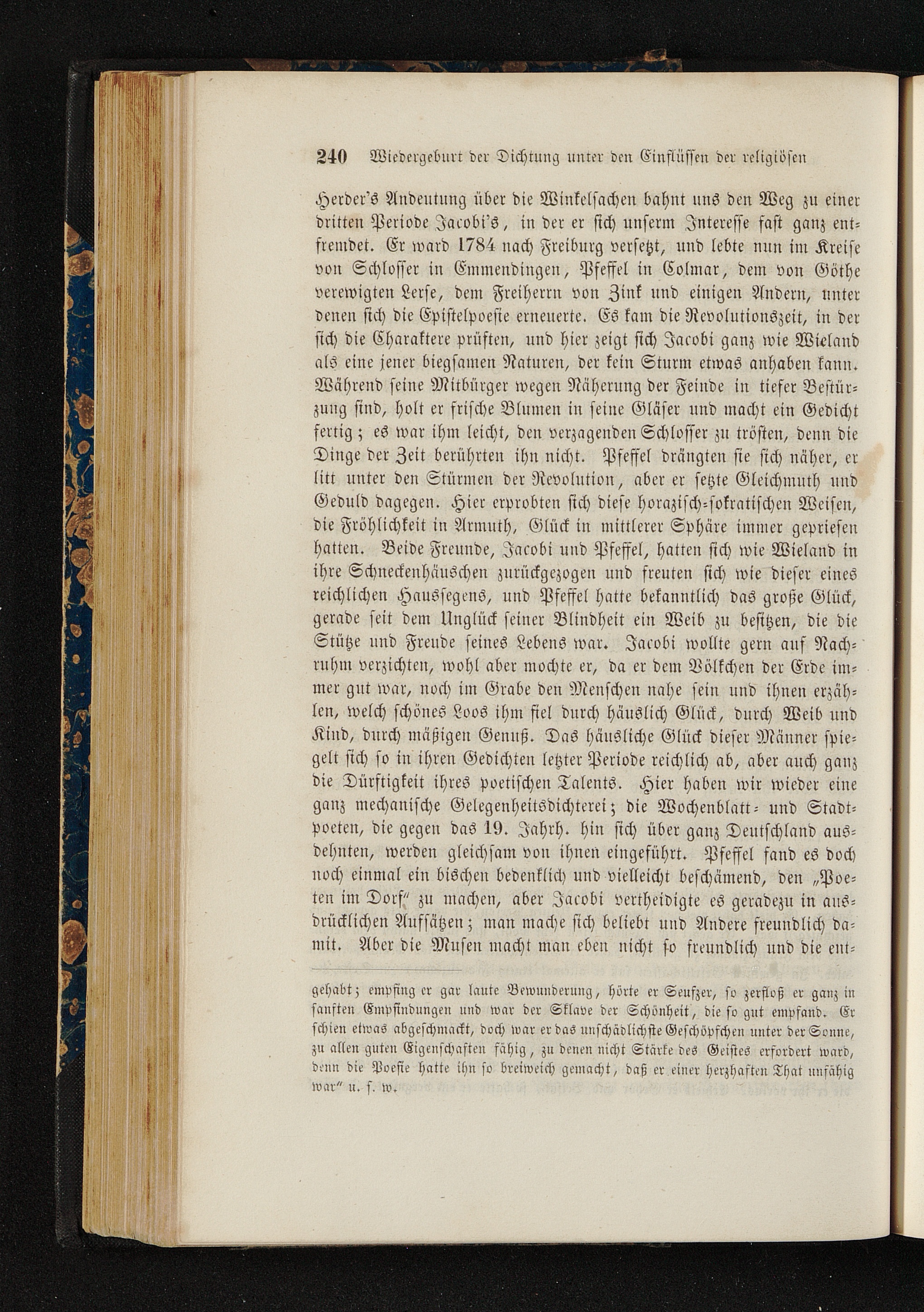 240 Wiedergeburt der Dichtung unter den Einflüssen der religiösen

Herder's Andeutung über die Winkelsachen bahnt uns den Weg zu einer dritten Periode Jacobi's, in der er sich unserm Interesse fast ganz entfremdet. Er ward 1784 nach Freiburg versetzt, und lebte nun im Kreise von Schlosser in Emmendingen, Pfeffel in Colmar, dem von Göthe verewigten Lerse, dem Freiherrn von Zink und einigen Andern, unter denen sich die Epistelpoesie erneuerte. Es kam die Revolutionszeit, in der sich die Charaktere prüften, und hier zeigt sich Jacobi ganz wie Wieland als eine jener biegsamen Naturen, der kein Sturm etwas anhaben kann. Während seine Mitbürger wegen Näherung der Feinde in tiefer Bestürzung sind, holt er frische Blumen in seine Gläser und macht ein Gedicht fertig; es war ihm leicht, den verzagenden Schlosser zu trösten, denn die Dinge der Zeit berührten ihn nicht. Pfeffel drängten sie sich näher, er litt unter den Stürmen der Revolution, aber er setzte Gleichmuth und Geduld dagegen. Hier erprobten sich diese horazisch-sokratischen Weisen, die Fröhlichkeit in Armuth, Glück in mittlerer Sphäre immer gepriesen hatten. Beide Freunde, Jacobi und Pfeffel, hatten sich wie Wieland in ihre Schneckenhäuschen zurückgezogen und freuten sich wie dieser eines reichlichen Haussegens, und Pfeffel hatte bekanntlich das große Glück, gerade seit dem Unglück seiner Blindheit ein Weib zu besitzen, die die Stütze und Freude seines Lebens war. Jacobi wollte gern auf Nachruhm verzichten, wohl aber mochte er, da er dem Völkchen der Erde immer gut war, noch im Grabe den Menschen nahe sein und ihnen erzählen, welch schönes Loos ihm fiel durch häuslich Glück, durch Weib und Kind, durch mäßigen Genuß. Das häusliche Glück dieser Männer spiegelt sich so in ihren Gedichten letzter Periode reichlich ab, aber auch ganz die Dürftigkeit ihres poetischen Talents. Hier haben wir wieder eine ganz mechanische Gelegenheitsdichterei; die Wochenblatt- und Stadtpoeten, die gegen das 19. Jahrh. hin sich über ganz Deutschland ausdehnten, werden gleichsam von ihnen eingeführt. Pfeffel fand es doch noch einmal ein bischen bedenklich und vielleicht beschämend, den „Poeten im Dorf" zu machen, aber Jacobi vertheidigte es geradezu in ausdrücklichen Aufsätzen; man mache sich beliebt und Andere freundlich damit. Aber die Musen macht man eben nicht so freundlich und die ent-

gehabt; empfing er gar laute Bewunderung, hörte er Seufzer, so zerfloß er ganz in sanften Empfindungen und war der Sklave der Schönheit, die so gut empfand. Er schien etwas abgeschmackt, doch war er das unschädlichste Geschöpfchen unter der Sonne, zu allen guten Eigenschaften fähig, zu denen nicht Stärke des Geistes erfordert ward, denn die Poesie hatte ihn so breiweich gemacht, daß er einer herzhaften That unfähig war" u. s. w.